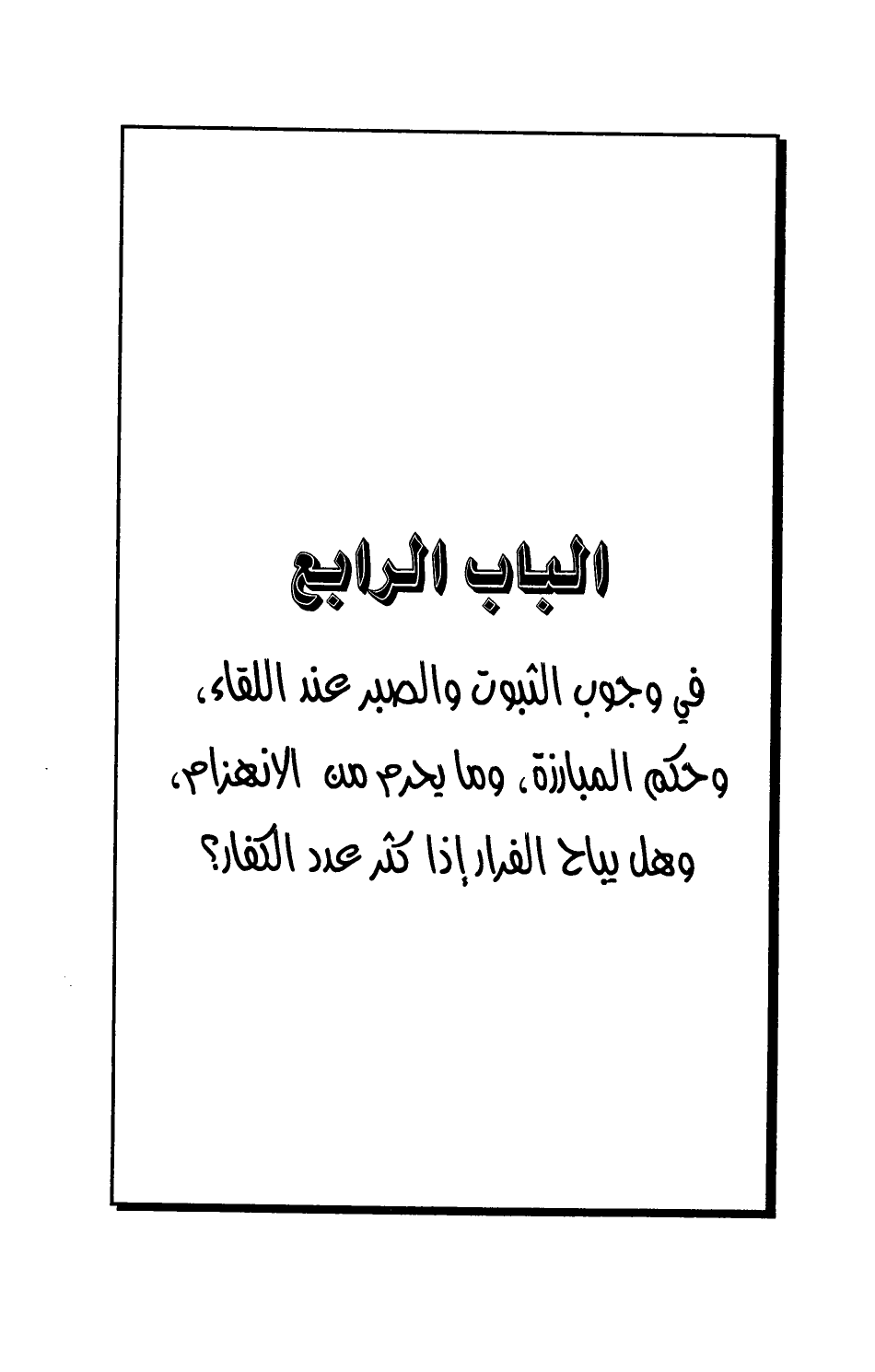 الباب الرابع

في وجوب الثبوت والصبر عند اللقاء، وحكم المبارزة، وما يحرم من الانهزام، وهل يباح الفرار إذا كثر عدد الكفار؟